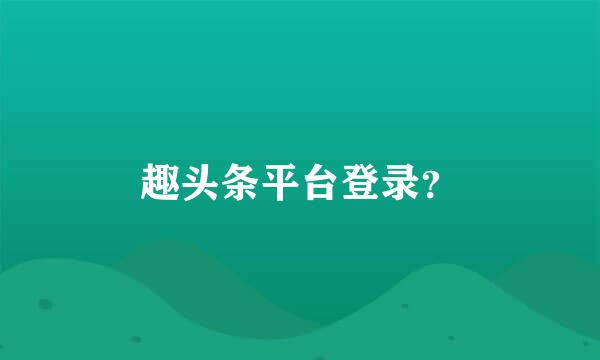 趣头条平台登录?